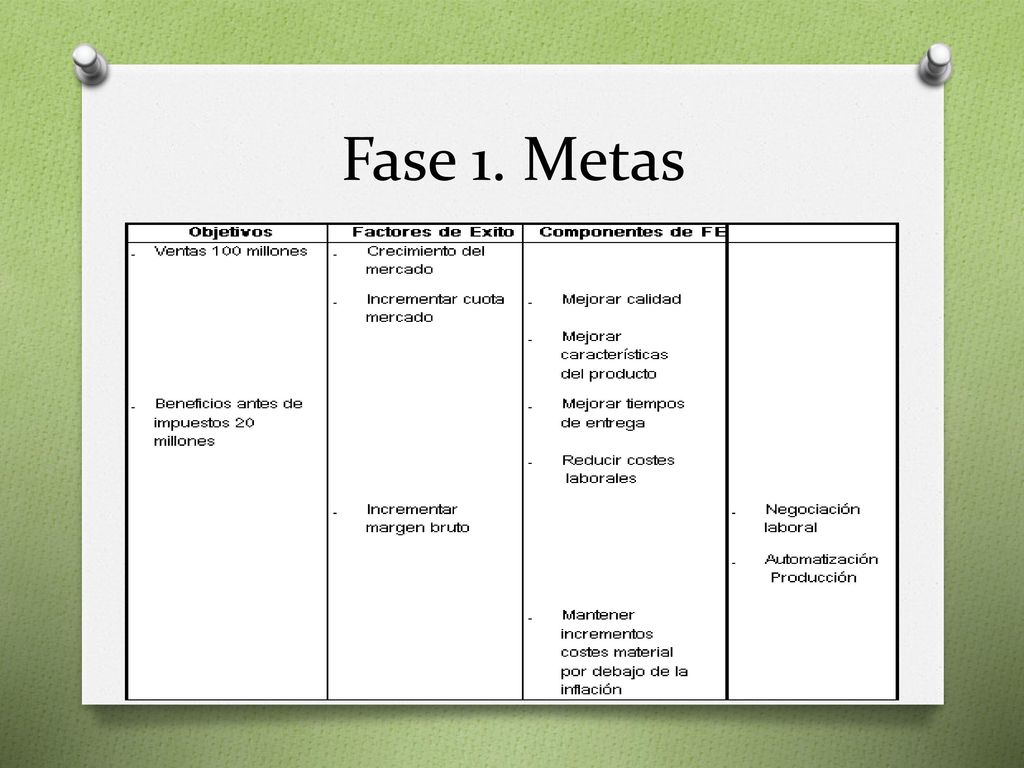 Fase 1. Metas

| Objetivos | Factores de Exito | Componentes de FE | |
|---|---|---|---|
| - Ventas 100 millones | - Crecimiento del mercado | | |
| | - Incrementar cuota mercado | - Mejorar calidad | |
| | | - Mejorar características del producto | |
| - Beneficios antes de impuestos 20 millones | | - Mejorar tiempos de entrega | |
| | | - Reducir costes laborales | |
| | - Incrementar margen bruto | | - Negociación laboral |
| | | | - Automatización Producción |
| | | - Mantener incrementos costes material por debajo de la inflación | |